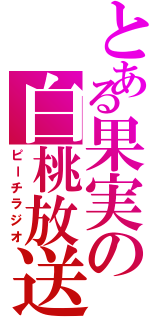 とある果実の
白桃放送
ピーチラジオ